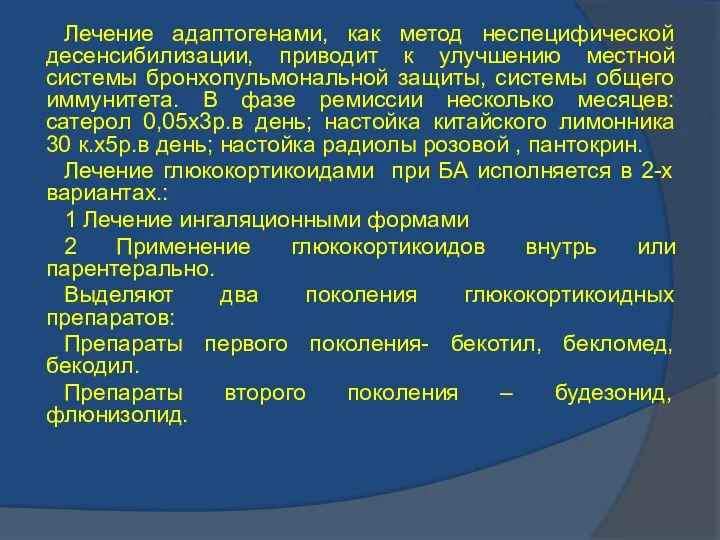 Лечение адаптогенами, как метод неспецифической десенсибилизации, приводит к улучшению местной системы бронхопульмональной защиты, системы общего иммунитета. В фазе ремиссии несколько месяцев: сатерол 0,05х3р.в день; настойка китайского лимонника 30 к.х5р.в день; настойка радиолы розовой , пантокрин.

Лечение глюкокортикоидами при БА исполняется в 2-х вариантах.:

1 Лечение ингаляционными формами

2 Применение глюкокортикоидов внутрь или парентерально.

Выделяют два поколения глюкокортикоидных препаратов:

Препараты первого поколения- бекотил, бекломед, бекодил.

Препараты второго поколения – будезонид, флюнизолид.